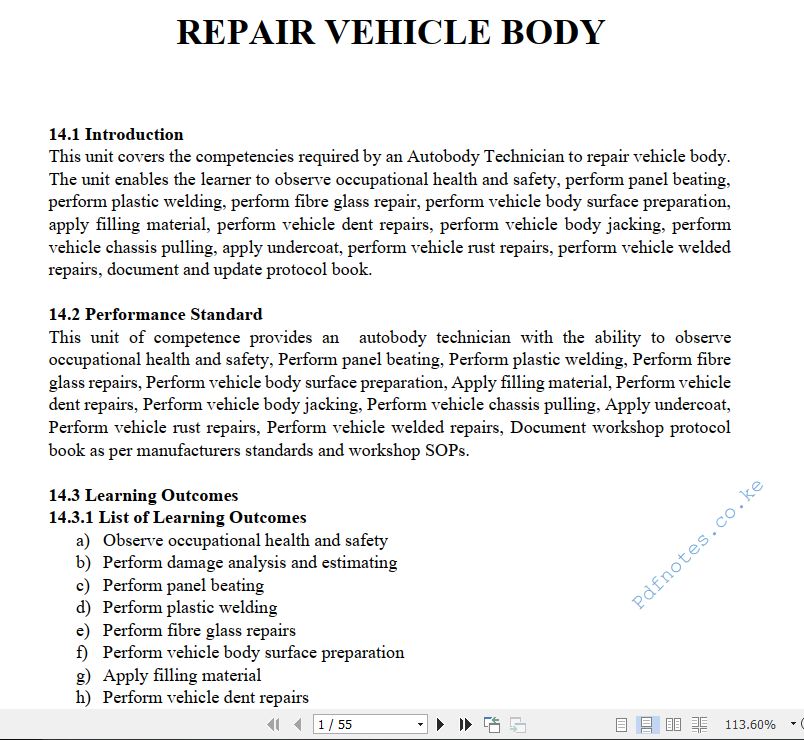 REPAIR VEHICLE BODY

14.1 Introduction
This unit covers the competencies required by an Autobody Technician to repair vehicle body. The unit enables the learner to observe occupational health and safety, perform panel beating, perform plastic welding, perform fibre glass repair, perform vehicle body surface preparation, apply filling material, perform vehicle dent repairs, perform vehicle body jacking, perform vehicle chassis pulling, apply undercoat, perform vehicle rust repairs, perform vehicle welded repairs, document and update protocol book.

14.2 Performance Standard
This unit of competence provides an autobody technician with the ability to observe occupational health and safety, Perform panel beating, Perform plastic welding, Perform fibre glass repairs, Perform vehicle body surface preparation, Apply filling material, Perform vehicle dent repairs, Perform vehicle body jacking, Perform vehicle chassis pulling, Apply undercoat, Perform vehicle rust repairs, Perform vehicle welded repairs, Document workshop protocol book as per manufacturers standards and workshop SOPs.

14.3 Learning Outcomes
14.3.1 List of Learning Outcomes
a) Observe occupational health and safety
b) Perform damage analysis and estimating
c) Perform panel beating
d) Perform plastic welding
e) Perform fibre glass repairs
f) Perform vehicle body surface preparation
g) Apply filling material
h) Perform vehicle dent repairs

Pdfnotes.co.ke

1 / 55

113.60%